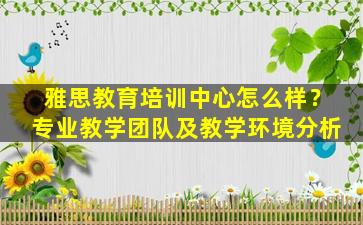 雅思教育培训中心怎么样？
专业教学团队及教学环境分析